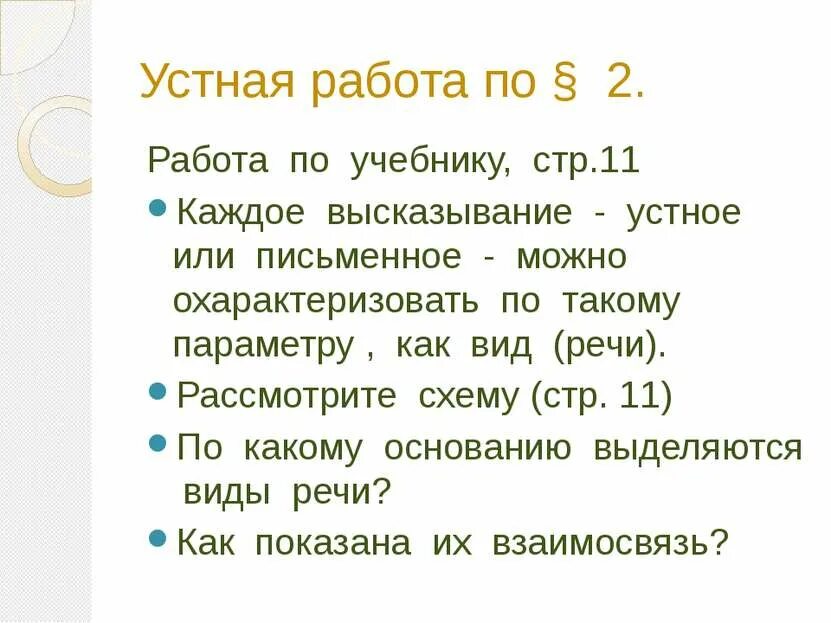 Устная работа по § 2.

Работа по учебнику, стр.11

• Каждое высказывание - устное или письменное - можно охарактеризовать по такому параметру , как вид (речи).

• Рассмотрите схему (стр. 11)

• По какому основанию выделяются виды речи?

• Как показана их взаимосвязь?